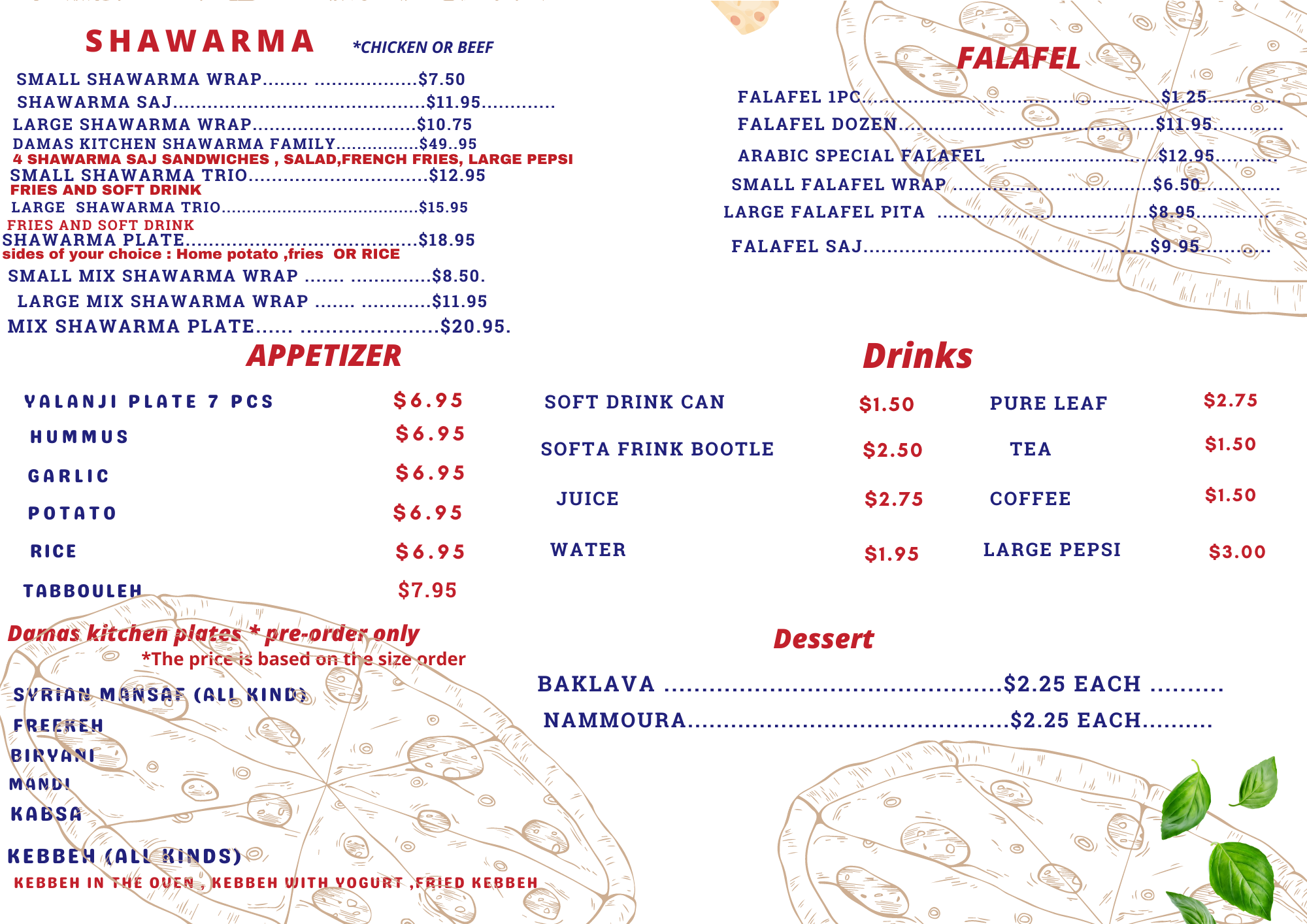 SHAWARMA *CHICKEN OR BEEF

SMALL SHAWARMA WRAP $7.50
SHAWARMA SAJ $11.95
LARGE SHAWARMA WRAP $10.75
DAMAS KITCHEN SHAWARMA FAMILY $49..95
4 SHAWARMA SAJ SANDWICHES , SALAD,FRENCH FRIES, LARGE PEPSI
SMALL SHAWARMA TRIO $12.95
FRIES AND SOFT DRINK
LARGE SHAWARMA TRIO $15.95
FRIES AND SOFT DRINK
SHAWARMA PLATE $18.95
sides of your choice : Home potato ,fries OR RICE
SMALL MIX SHAWARMA WRAP $8.50.
LARGE MIX SHAWARMA WRAP $11.95
MIX SHAWARMA PLATE $20.95.

FALAFEL

FALAFEL 1PC $1.25
FALAFEL DOZEN $11.95
ARABIC SPECIAL FALAFEL $12.95
SMALL FALAFEL WRAP $6.50
LARGE FALAFEL PITA $8.95
FALAFEL SAJ $9.95

APPETIZER

YALANJI PLATE 7 PCS $6.95
HUMMUS $6.95
GARLIC $6.95
POTATO $6.95
RICE $6.95
TABBOULEH $7.95

Drinks

SOFT DRINK CAN $1.50
SOFTA FRINK BOOTLE $2.50
JUICE $2.75
WATER $1.95

PURE LEAF $2.75
TEA $1.50
COFFEE $1.50
LARGE PEPSI $3.00

Damas kitchen plates * pre-order only
*The price is based on the size order

SYRIAN MANSAF (ALL KIND)
FREEKEH
BIRYANI
MANDI
KABSA
KEBBEH (ALL KINDS)
KEBBEH IN THE OVEN , KEBBEH WITH YOGURT ,FRIED KEBBEH

Dessert

BAKLAVA $2.25 EACH
NAMMOURA $2.25 EACH